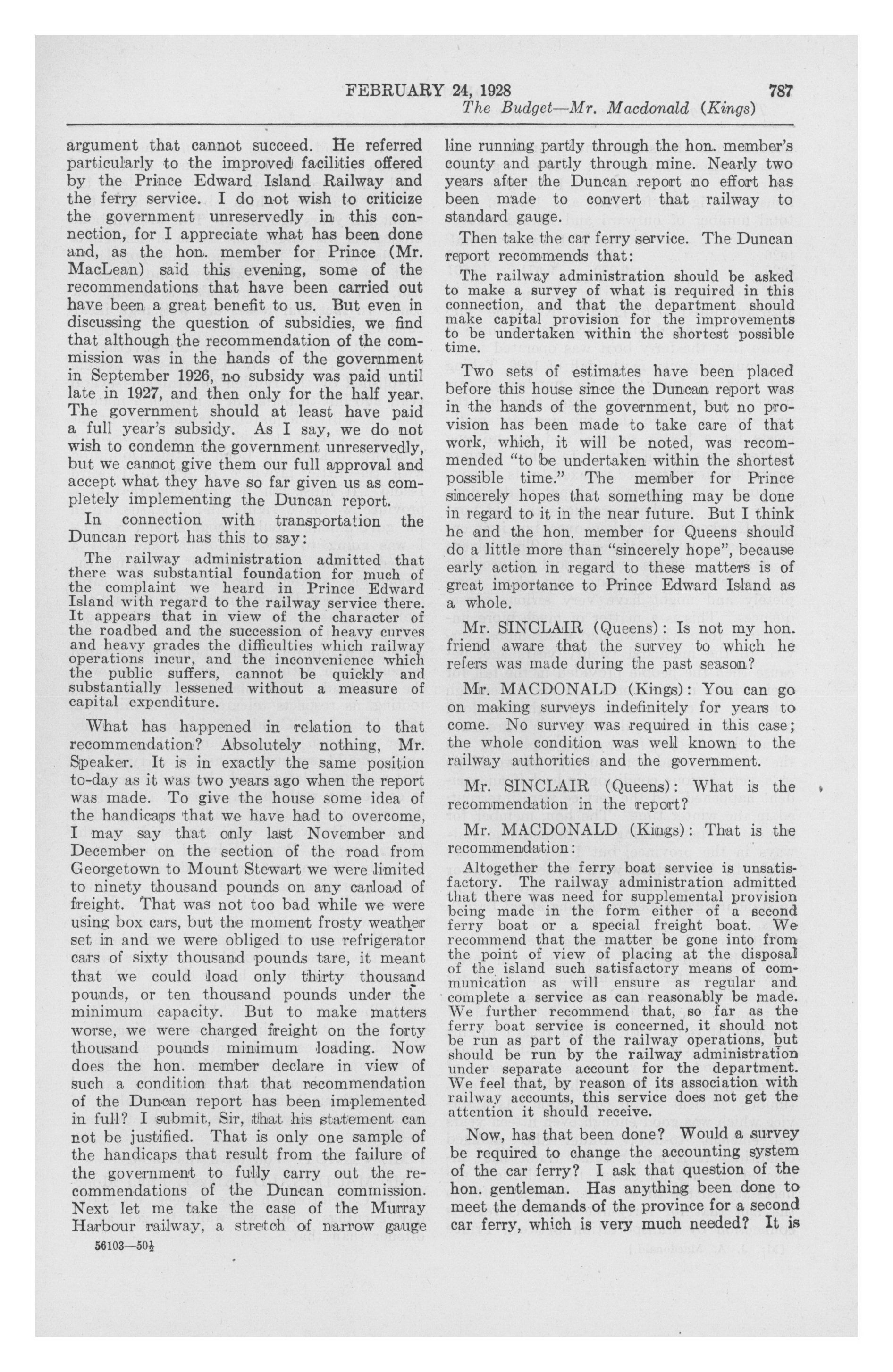 FEBRUARY 24, 1928 787

The Budget—Mr. Macdonald (Kings)

argument that cannot succeed. He referred particularly to the improved facilities offered by the Prince Edward Island Railway and the ferry service. I do not wish to criticize the government unreservedly in this connection, for I appreciate what has been done and, as the hon. member for Prince (Mr. MacLean) said this evening, some of the recommendations that have been carried out have been a great benefit to us. But even in discussing the question of subsidies, we find that although the recommendation of the commission was in the hands of the government in September 1926, no subsidy was paid until late in 1927, and then only for the half year. The government should at least have paid a full year's subsidy. As I say, we do not wish to condemn the government unreservedly, but we cannot give them our full approval and accept what they have so far given us as completely implementing the Duncan report.

In connection with transportation the Duncan report has this to say:

The railway administration admitted that there was substantial foundation for much of the complaint we heard in Prince Edward Island with regard to the railway service there. It appears that in view of the character of the roadbed and the succession of heavy curves and heavy grades the difficulties which railway operations incur, and the inconvenience which the public suffers, cannot be quickly and substantially lessened without a measure of capital expenditure.

What has happened in relation to that recommendation? Absolutely nothing, Mr. Speaker. It is in exactly the same position to-day as it was two years ago when the report was made. To give the house some idea of the handicaps that we have had to overcome, I may say that only last November and December on the section of the road from Georgetown to Mount Stewart we were limited to ninety thousand pounds on any carload of freight. That was not too bad while we were using box cars, but the moment frosty weather set in and we were obliged to use refrigerator cars of sixty thousand pounds tare, it meant that we could load only thirty thousand pounds, or ten thousand pounds under the minimum capacity. But to make matters worse, we were charged freight on the forty thousand pounds minimum loading. Now does the hon. member declare in view of such a condition that that recommendation of the Duncan report has been implemented in full? I submit, Sir, that his statement can not be justified. That is only one sample of the handicaps that result from the failure of the government to fully carry out the recommendations of the Duncan commission. Next let me take the case of the Murray Harbour railway, a stretch of narrow gauge

56103—50½

line running partly through the hon. member's county and partly through mine. Nearly two years after the Duncan report no effort has been made to convert that railway to standard gauge.

Then take the car ferry service. The Duncan report recommends that:

The railway administration should be asked to make a survey of what is required in this connection, and that the department should make capital provision for the improvements to be undertaken within the shortest possible time.

Two sets of estimates have been placed before this house since the Duncan report was in the hands of the government, but no provision has been made to take care of that work, which, it will be noted, was recommended "to be undertaken within the shortest possible time." The member for Prince sincerely hopes that something may be done in regard to it in the near future. But I think he and the hon. member for Queens should do a little more than "sincerely hope", because early action in regard to these matters is of great importance to Prince Edward Island as a whole.

Mr. SINCLAIR (Queens): Is not my hon. friend aware that the survey to which he refers was made during the past season?

Mr. MACDONALD (Kings): You can go on making surveys indefinitely for years to come. No survey was required in this case; the whole condition was well known to the railway authorities and the government.

Mr. SINCLAIR (Queens): What is the recommendation in the report?

Mr. MACDONALD (Kings): That is the recommendation:

Altogether the ferry boat service is unsatisfactory. The railway administration admitted that there was need for supplemental provision being made in the form either of a second ferry boat or a special freight boat. We recommend that the matter be gone into from the point of view of placing at the disposal of the island such satisfactory means of communication as will ensure as regular and complete a service as can reasonably be made. We further recommend that, so far as the ferry boat service is concerned, it should not be run as part of the railway operations, but should be run by the railway administration under separate account for the department. We feel that, by reason of its association with railway accounts, this service does not get the attention it should receive.

Now, has that been done? Would a survey be required to change the accounting system of the car ferry? I ask that question of the hon. gentleman. Has anything been done to meet the demands of the province for a second car ferry, which is very much needed? It is